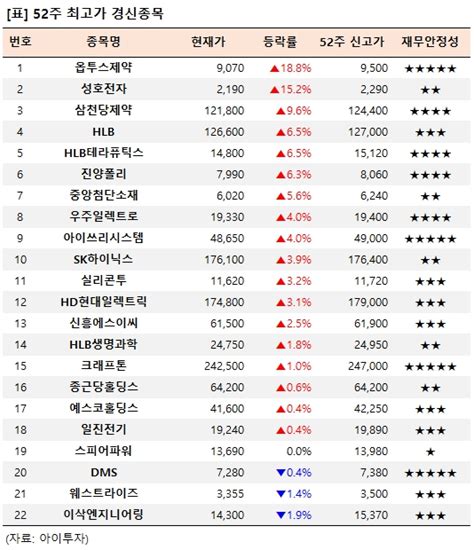 [표] 52주 최고가 경신종목

| 번호 | 종목명 | 현재가 | 등락률 | 52주 신고가 | 재무안정성 |
|---|---|---|---|---|---|
| 1 | 옵투스제약 | 9,070 | ▲18.8% | 9,500 | ★★★★★ |
| 2 | 성호전자 | 2,190 | ▲15.2% | 2,290 | ★★ |
| 3 | 삼천당제약 | 121,800 | ▲9.6% | 124,400 | ★★★★ |
| 4 | HLB | 126,600 | ▲6.5% | 127,000 | ★★★ |
| 5 | HLB테라퓨틱스 | 14,800 | ▲6.5% | 15,120 | ★★★★ |
| 6 | 진양폴리 | 7,990 | ▲6.3% | 8,060 | ★★★★ |
| 7 | 중앙첨단소재 | 6,020 | ▲5.6% | 6,240 | ★★ |
| 8 | 우주일렉트로 | 19,330 | ▲4.0% | 19,400 | ★★★★ |
| 9 | 아이쓰리시스템 | 48,650 | ▲4.0% | 49,000 | ★★★★★ |
| 10 | SK하이닉스 | 176,100 | ▲3.9% | 176,400 | ★★ |
| 11 | 실리콘투 | 11,620 | ▲3.2% | 11,720 | ★★★ |
| 12 | HD현대일렉트릭 | 174,800 | ▲3.1% | 179,000 | ★★★ |
| 13 | 신흥에스이씨 | 61,500 | ▲2.5% | 61,900 | ★★★ |
| 14 | HLB생명과학 | 24,750 | ▲1.8% | 24,950 | ★★ |
| 15 | 크래프톤 | 242,500 | ▲1.0% | 247,000 | ★★★★★ |
| 16 | 종근당홀딩스 | 64,200 | ▲0.6% | 64,200 | ★★ |
| 17 | 예스코홀딩스 | 41,600 | ▲0.4% | 42,250 | ★★★ |
| 18 | 일진전기 | 19,240 | ▲0.4% | 19,890 | ★★★ |
| 19 | 스피어파워 | 13,690 | 0.0% | 13,980 | ★ |
| 20 | DMS | 7,280 | ▼0.4% | 7,380 | ★★★★★ |
| 21 | 웨스트라이즈 | 3,355 | ▼1.4% | 3,500 | ★★★ |
| 22 | 이삭엔지니어링 | 14,300 | ▼1.9% | 15,370 | ★★★ |

(자료: 아이투자)